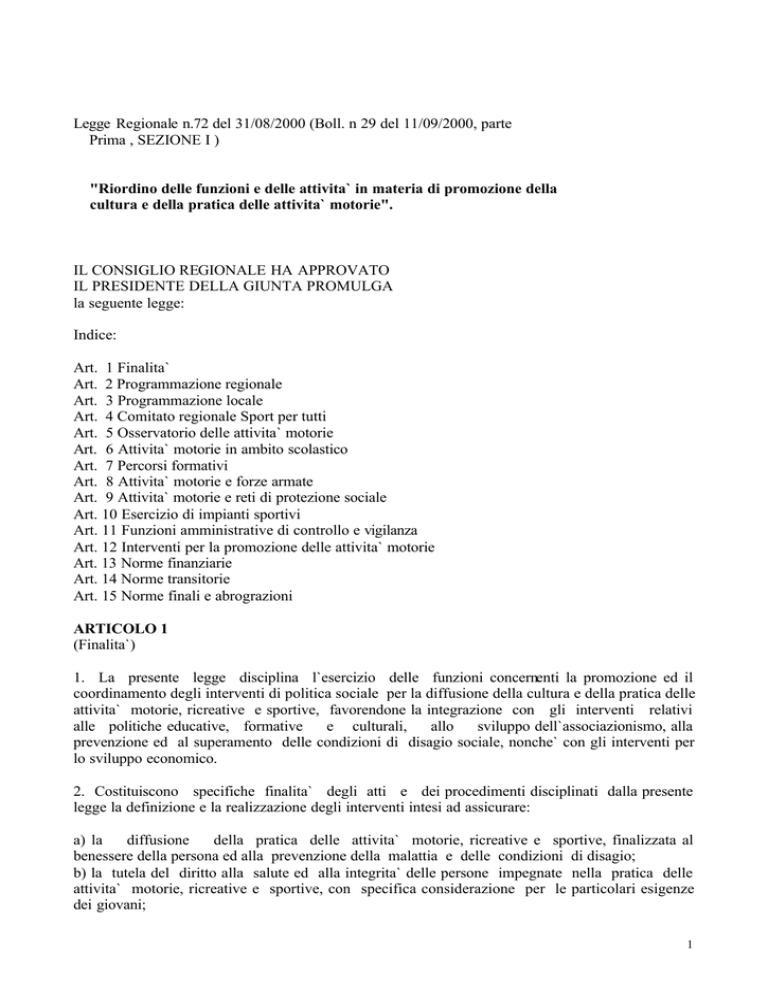 Legge Regionale n.72 del 31/08/2000 (Boll. n 29 del 11/09/2000, parte Prima , SEZIONE I )

"Riordino delle funzioni e delle attivita` in materia di promozione della cultura e della pratica delle attivita` motorie".

IL CONSIGLIO REGIONALE HA APPROVATO
IL PRESIDENTE DELLA GIUNTA PROMULGA
la seguente legge:

Indice:

Art. 1 Finalita`
Art. 2 Programmazione regionale
Art. 3 Programmazione locale
Art. 4 Comitato regionale Sport per tutti
Art. 5 Osservatorio delle attivita` motorie
Art. 6 Attivita` motorie in ambito scolastico
Art. 7 Percorsi formativi
Art. 8 Attivita` motorie e forze armate
Art. 9 Attivita` motorie e reti di protezione sociale
Art. 10 Esercizio di impianti sportivi
Art. 11 Funzioni amministrative di controllo e vigilanza
Art. 12 Interventi per la promozione delle attivita` motorie
Art. 13 Norme finanziarie
Art. 14 Norme transitorie
Art. 15 Norme finali e abrograzioni

ARTICOLO 1
(Finalita`)

1. La presente legge disciplina l`esercizio delle funzioni concernenti la promozione ed il coordinamento degli interventi di politica sociale per la diffusione della cultura e della pratica delle attivita` motorie, ricreative e sportive, favorendone la integrazione con gli interventi relativi alle politiche educative, formative e culturali, allo sviluppo dell`associazionismo, alla prevenzione ed al superamento delle condizioni di disagio sociale, nonche` con gli interventi per lo sviluppo economico.

2. Costituiscono specifiche finalita` degli atti e dei procedimenti disciplinati dalla presente legge la definizione e la realizzazione degli interventi intesi ad assicurare:

a) la diffusione della pratica delle attivita` motorie, ricreative e sportive, finalizzata al benessere della persona ed alla prevenzione della malattia e delle condizioni di disagio;
b) la tutela del diritto alla salute ed alla integrita` delle persone impegnate nella pratica delle attivita` motorie, ricreative e sportive, con specifica considerazione per le particolari esigenze dei giovani;

1